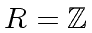 $R = \mathbb{Z}$